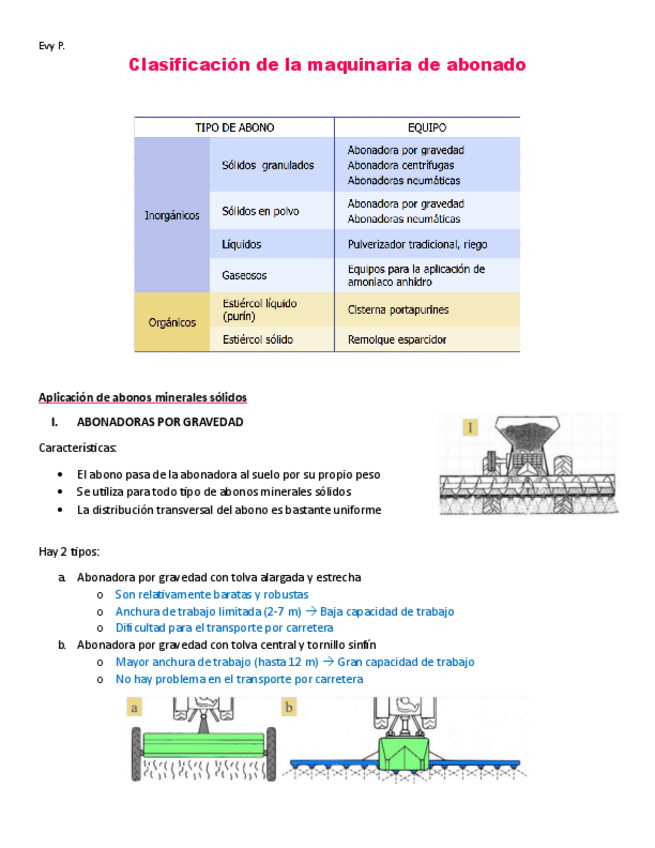 Evy P.

Clasificación de la maquinaria de abonado

| TIPO DE ABONO | | EQUIPO |
|---|---|---|
| Inorgánicos | Sólidos granulados | Abonadora por gravedad Abonadora centrífugas Abonadoras neumáticas |
| | Sólidos en polvo | Abonadora por gravedad Abonadoras neumáticas |
| | Líquidos | Pulverizador tradicional, riego |
| | Gaseosos | Equipos para la aplicación de amoniaco anhidro |
| Orgánicos | Estiércol líquido (purín) | Cisterna portapurines |
| | Estiércol sólido | Remolque esparcidor |

Aplicación de abonos minerales sólidos

I. ABONADORAS POR GRAVEDAD

I

Características:

• El abono pasa de la abonadora al suelo por su propio peso
• Se utiliza para todo tipo de abonos minerales sólidos
• La distribución transversal del abono es bastante uniforme

Hay 2 tipos:

a. Abonadora por gravedad con tolva alargada y estrecha
o Son relativamente baratas y robustas
o Anchura de trabajo limitada (2-7 m) → Baja capacidad de trabajo
o Dificultad para el transporte por carretera
b. Abonadora por gravedad con tolva central y tornillo sinfín
o Mayor anchura de trabajo (hasta 12 m) → Gran capacidad de trabajo
o No hay problema en el transporte por carretera

a

b